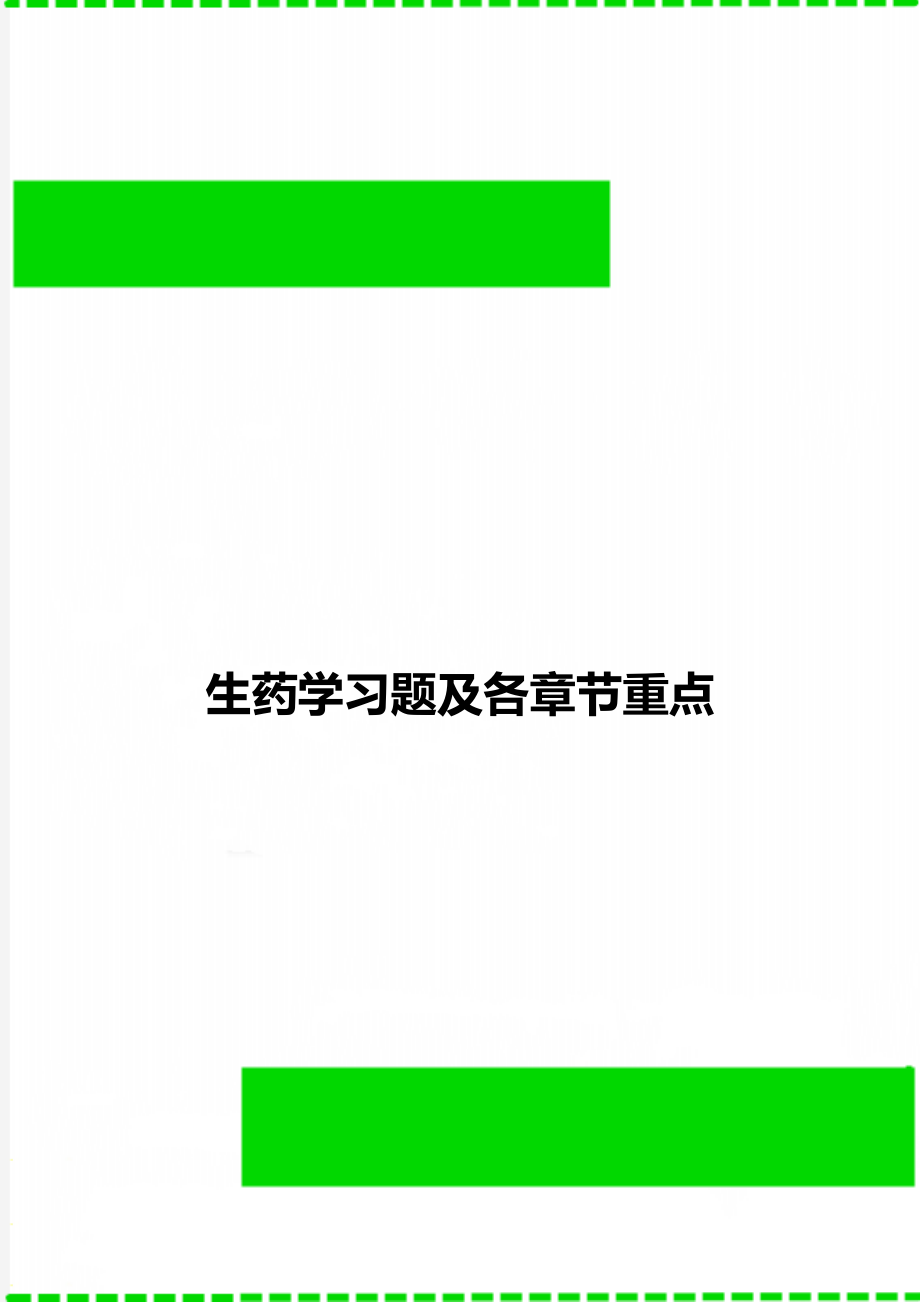 生药学习题及各章节重点